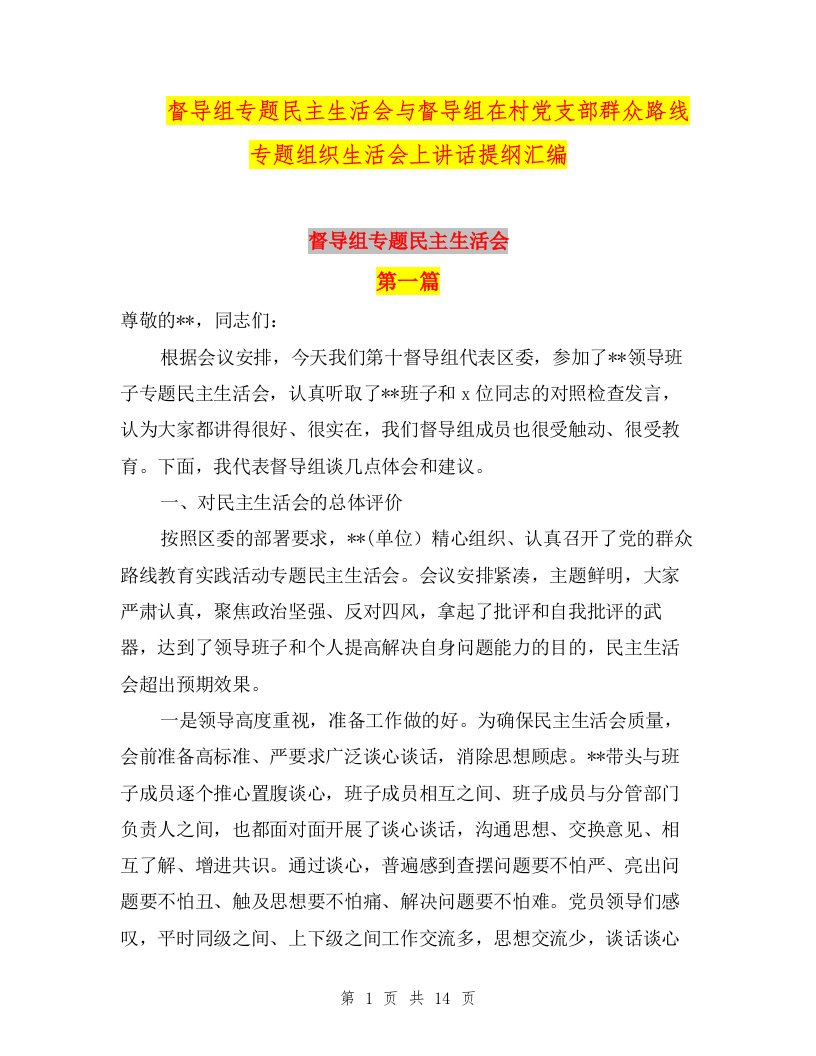 督导组专题民主生活会与督导组在村党支部群众路线专题组织生活会上讲话提纲汇编

督导组专题民主生活会

第一篇

尊敬的**，同志们：

根据会议安排，今天我们第十督导组代表区委，参加了**领导班子专题民主生活会，认真听取了**班子和 x 位同志的对照检查发言，认为大家都讲得很好、很实在，我们督导组成员也很受触动、很受教育。下面，我代表督导组谈几点体会和建议。

一、对民主生活会的总体评价

按照区委的部署要求，**(单位）精心组织、认真召开了党的群众路线教育实践活动专题民主生活会。会议安排紧凑，主题鲜明，大家严肃认真，聚焦政治坚强、反对四风，拿起了批评和自我批评的武器，达到了领导班子和个人提高解决自身问题能力的目的，民主生活会超出预期效果。

一是领导高度重视，准备工作做的好。为确保民主生活会质量，会前准备高标准、严要求广泛谈心谈话，消除思想顾虑。**带头与班子成员逐个推心置腹谈心，班子成员相互之间、班子成员与分管部门负责人之间，也都面对面开展了谈心谈话，沟通思想、交换意见、相互了解、增进共识。通过谈心，普遍感到查摆问题要不怕严、亮出问题要不怕丑、触及思想要不怕痛、解决问题要不怕难。党员领导们感叹，平时同级之间、上下级之间工作交流多，思想交流少，谈话谈心

第 1 页 共 14 页